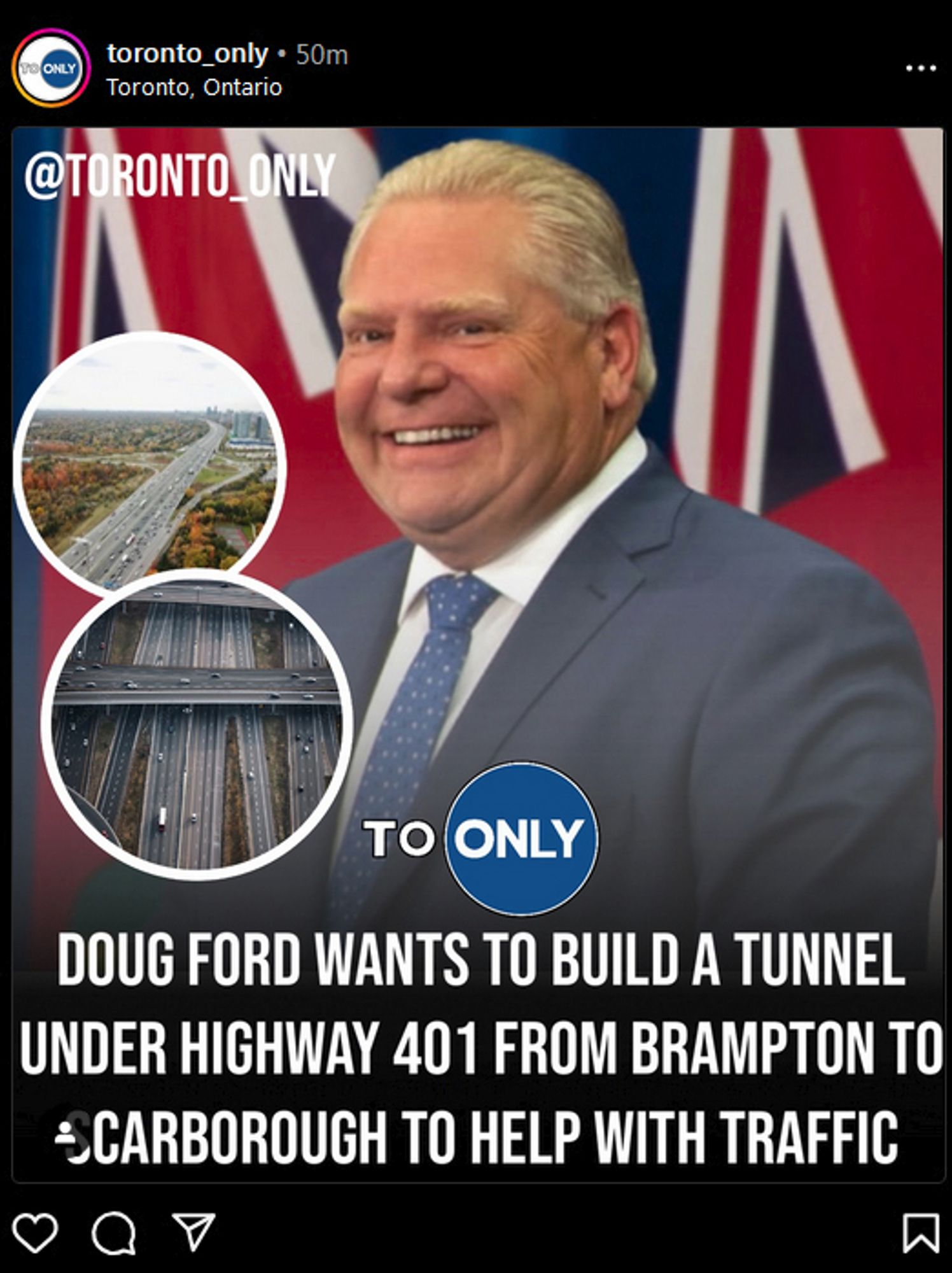 TO ONLY
toronto_only • 50m
Toronto, Ontario

@TORONTO_ONLY

TO ONLY

DOUG FORD WANTS TO BUILD A TUNNEL UNDER HIGHWAY 401 FROM BRAMPTON TO SCARBOROUGH TO HELP WITH TRAFFIC